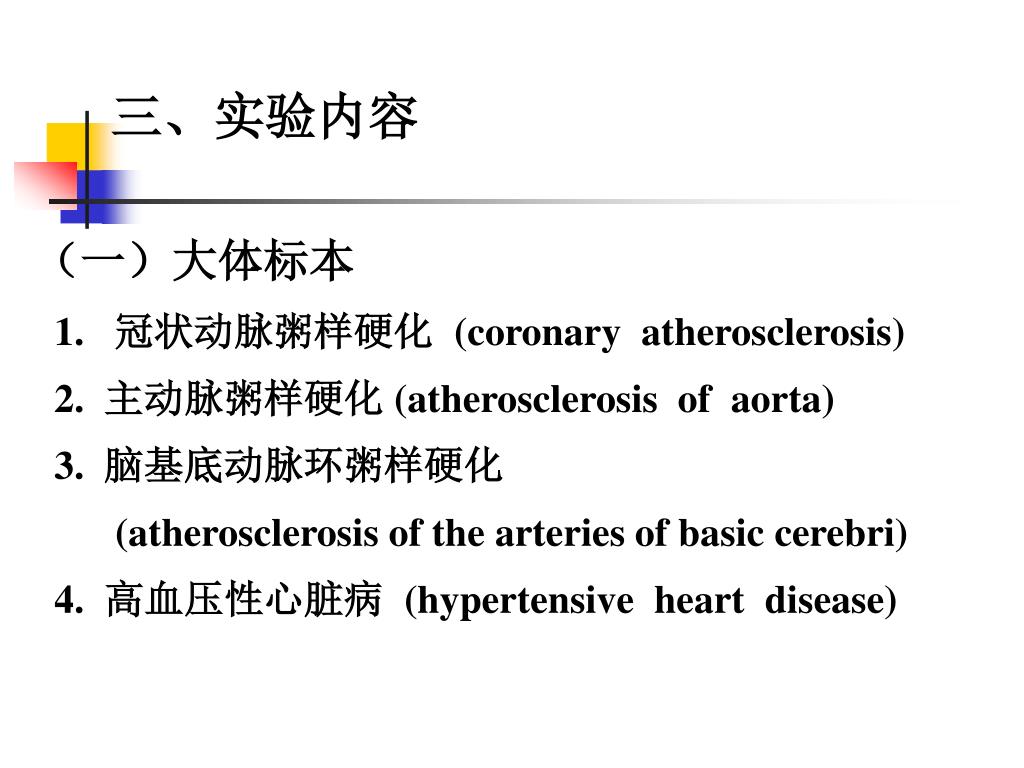 三、实验内容

（一）大体标本

1. 冠状动脉粥样硬化 (coronary atherosclerosis)

2. 主动脉粥样硬化 (atherosclerosis of aorta)

3. 脑基底动脉环粥样硬化

(atherosclerosis of the arteries of basic cerebri)

4. 高血压性心脏病 (hypertensive heart disease)